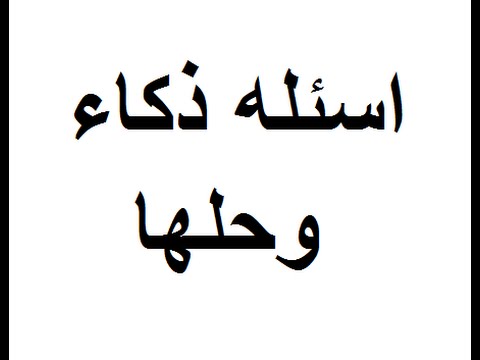 اسئله ذكاء
وحلها